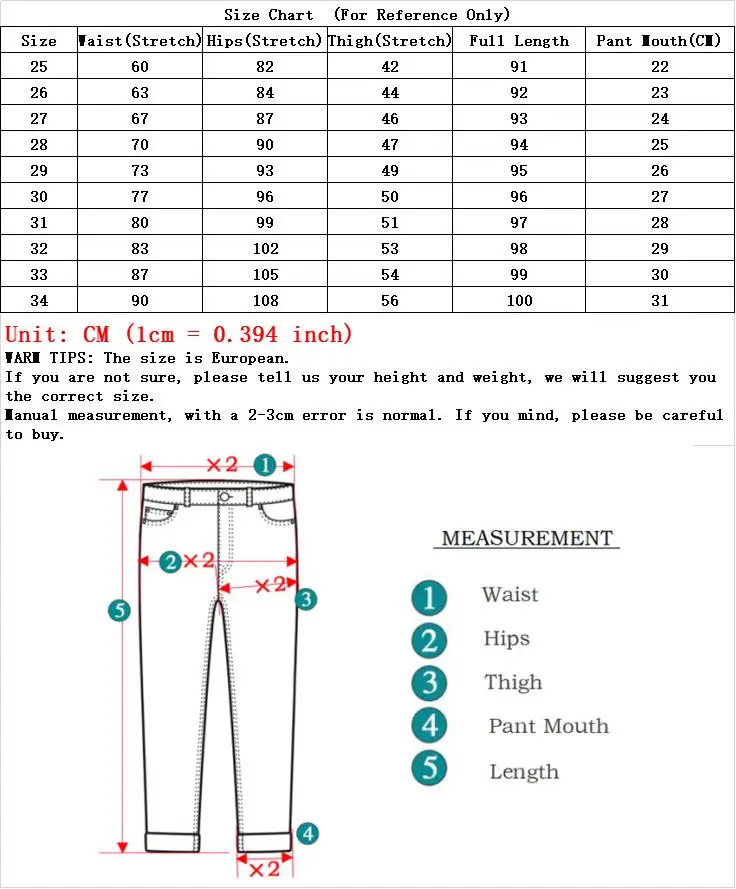 Size Chart (For Reference Only)

| Size | Waist(Stretch) | Hips(Stretch) | Thigh(Stretch) | Full Length | Pant Mouth(CM) |
|---|---|---|---|---|---|
| 25 | 60 | 82 | 42 | 91 | 22 |
| 26 | 63 | 84 | 44 | 92 | 23 |
| 27 | 67 | 87 | 46 | 93 | 24 |
| 28 | 70 | 90 | 47 | 94 | 25 |
| 29 | 73 | 93 | 49 | 95 | 26 |
| 30 | 77 | 96 | 50 | 96 | 27 |
| 31 | 80 | 99 | 51 | 97 | 28 |
| 32 | 83 | 102 | 53 | 98 | 29 |
| 33 | 87 | 105 | 54 | 99 | 30 |
| 34 | 90 | 108 | 56 | 100 | 31 |

Unit: CM (1cm = 0.394 inch)
WARM TIPS: The size is European.
If you are not sure, please tell us your height and weight, we will suggest you the correct size.
Manual measurement, with a 2-3cm error is normal. If you mind, please be careful to buy.

×2 1
2 ×2
×2 3
5
4
×2

MEASUREMENT
1 Waist
2 Hips
3 Thigh
4 Pant Mouth
5 Length